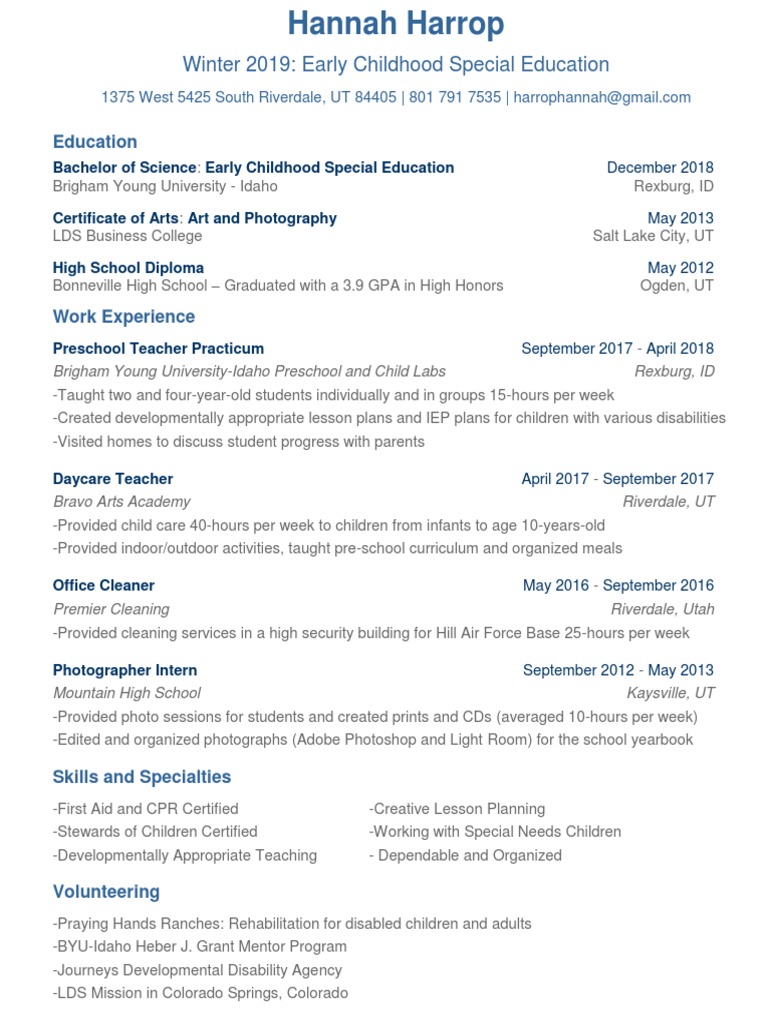 Hannah Harrop

Winter 2019: Early Childhood Special Education

1375 West 5425 South Riverdale, UT 84405 | 801 791 7535 | harrophannah@gmail.com

Education

Bachelor of Science: Early Childhood Special Education December 2018
Brigham Young University - Idaho Rexburg, ID

Certificate of Arts: Art and Photography May 2013
LDS Business College Salt Lake City, UT

High School Diploma May 2012
Bonneville High School – Graduated with a 3.9 GPA in High Honors Ogden, UT

Work Experience

Preschool Teacher Practicum September 2017 - April 2018
Brigham Young University-Idaho Preschool and Child Labs Rexburg, ID
-Taught two and four-year-old students individually and in groups 15-hours per week
-Created developmentally appropriate lesson plans and IEP plans for children with various disabilities
-Visited homes to discuss student progress with parents

Daycare Teacher April 2017 - September 2017
Bravo Arts Academy Riverdale, UT
-Provided child care 40-hours per week to children from infants to age 10-years-old
-Provided indoor/outdoor activities, taught pre-school curriculum and organized meals

Office Cleaner May 2016 - September 2016
Premier Cleaning Riverdale, Utah
-Provided cleaning services in a high security building for Hill Air Force Base 25-hours per week

Photographer Intern September 2012 - May 2013
Mountain High School Kaysville, UT
-Provided photo sessions for students and created prints and CDs (averaged 10-hours per week)
-Edited and organized photographs (Adobe Photoshop and Light Room) for the school yearbook

Skills and Specialties

-First Aid and CPR Certified
-Stewards of Children Certified
-Developmentally Appropriate Teaching

-Creative Lesson Planning
-Working with Special Needs Children
- Dependable and Organized

Volunteering

-Praying Hands Ranches: Rehabilitation for disabled children and adults
-BYU-Idaho Heber J. Grant Mentor Program
-Journeys Developmental Disability Agency
-LDS Mission in Colorado Springs, Colorado